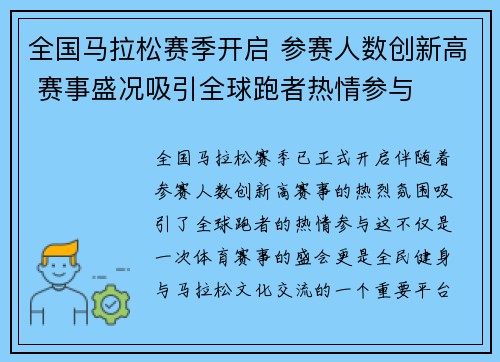 全国马拉松赛季开启 参赛人数创新高 赛事盛况吸引全球跑者热情参与

全国马拉松赛季已正式开启伴随着参赛人数创新高赛事的热烈氛围吸引了全球跑者的热情参与这不仅是一次体育赛事的盛会更是全民健身与马拉松文化交流的一个重要平台